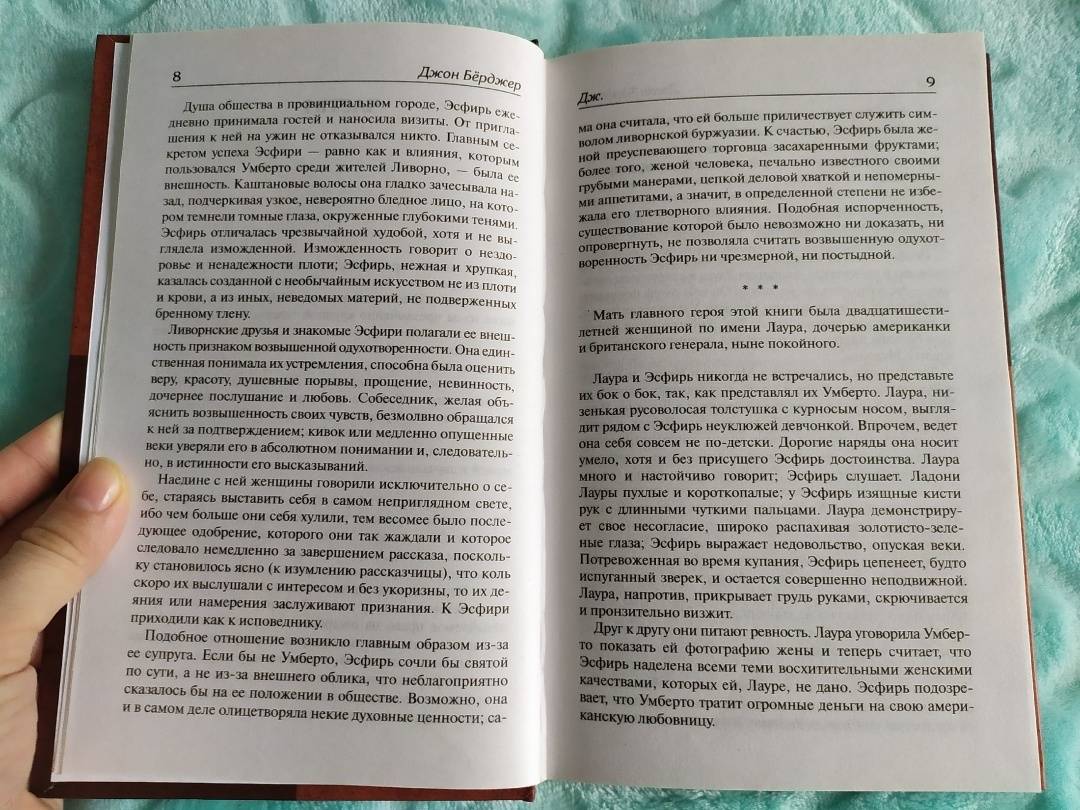 8 Джон Бёрджер

Душа общества в провинциальном городе, Эсфирь ежедневно принимала гостей и наносила визиты. От приглашения к ней на ужин не отказывался никто. Главным секретом успеха Эсфири — равно как и влияния, которым пользовался Умберто среди жителей Ливорно, — была ее внешность. Каштановые волосы она гладко зачесывала назад, подчеркивая узкое, невероятно бледное лицо, на котором темнели томные глаза, окруженные глубокими тенями. Эсфирь отличалась чрезвычайной худобой, хотя и не выглядела изможденной. Изможденность говорит о нездоровье и ненадежности плоти; Эсфирь, нежная и хрупкая, казалась созданной с необычайным искусством не из плоти и крови, а из иных, неведомых материй, не подверженных бренному тлену.

Ливорнские друзья и знакомые Эсфири полагали ее внешность признаком возвышенной одухотворенности. Она единственная понимала их устремления, способна была оценить веру, красоту, душевные порывы, прощение, невинность, дочернее послушание и любовь. Собеседник, желая объяснить возвышенность своих чувств, безмолвно обращался к ней за подтверждением; кивок или медленно опущенные веки уверяли его в абсолютном понимании и, следовательно, в истинности его высказываний.

Наедине с ней женщины говорили исключительно о себе, стараясь выставить себя в самом неприглядном свете, ибо чем больше они себя хулили, тем весомее было последующее одобрение, которого они так жаждали и которое следовало немедленно за завершением рассказа, поскольку становилось ясно (к изумлению рассказчицы), что коль скоро их выслушали с интересом и без укоризны, то их деяния или намерения заслуживают признания. К Эсфири приходили как к исповеднику.

Подобное отношение возникло главным образом из-за ее супруга. Если бы не Умберто, Эсфирь сочли бы святой по сути, а не из-за внешнего облика, что неблагоприятно сказалось бы на ее положении в обществе. Возможно, она и в самом деле олицетворяла некие духовные ценности; са-

Дж. 9

ма она считала, что ей больше приличествует служить символом ливорнской буржуазии. К счастью, Эсфирь была женой преуспевающего торговца засахаренными фруктами; более того, женой человека, печально известного своими грубыми манерами, цепкой деловой хваткой и непомерными аппетитами, а значит, в определенной степени не избежала его тлетворного влияния. Подобная испорченность, существование которой было невозможно ни доказать, ни опровергнуть, не позволяла считать возвышенную одухотворенность Эсфирь ни чрезмерной, ни постыдной.

* * *

Мать главного героя этой книги была двадцатишестилетней женщиной по имени Лаура, дочерью американки и британского генерала, ныне покойного.

Лаура и Эсфирь никогда не встречались, но представьте их бок о бок, так, как представлял их Умберто. Лаура, низенькая русоволосая толстушка с курносым носом, выглядит рядом с Эсфирь неуклюжей девчонкой. Впрочем, ведет она себя совсем не по-детски. Дорогие наряды она носит умело, хотя и без присущего Эсфирь достоинства. Лаура много и настойчиво говорит; Эсфирь слушает. Ладони Лауры пухлые и короткопалые; у Эсфирь изящные кисти рук с длинными чуткими пальцами. Лаура демонстрирует свое несогласие, широко распахивая золотисто-зеленые глаза; Эсфирь выражает недовольство, опуская веки. Потревоженная во время купания, Эсфирь цепенеет, будто испуганный зверек, и остается совершенно неподвижной. Лаура, напротив, прикрывает грудь руками, скрючивается и пронзительно визжит.

Друг к другу они питают ревность. Лаура уговорила Умберто показать ей фотографию жены и теперь считает, что Эсфирь наделена всеми теми восхитительными женскими качествами, которых ей, Лауре, не дано. Эсфирь подозревает, что Умберто тратит огромные деньги на свою американскую любовницу.